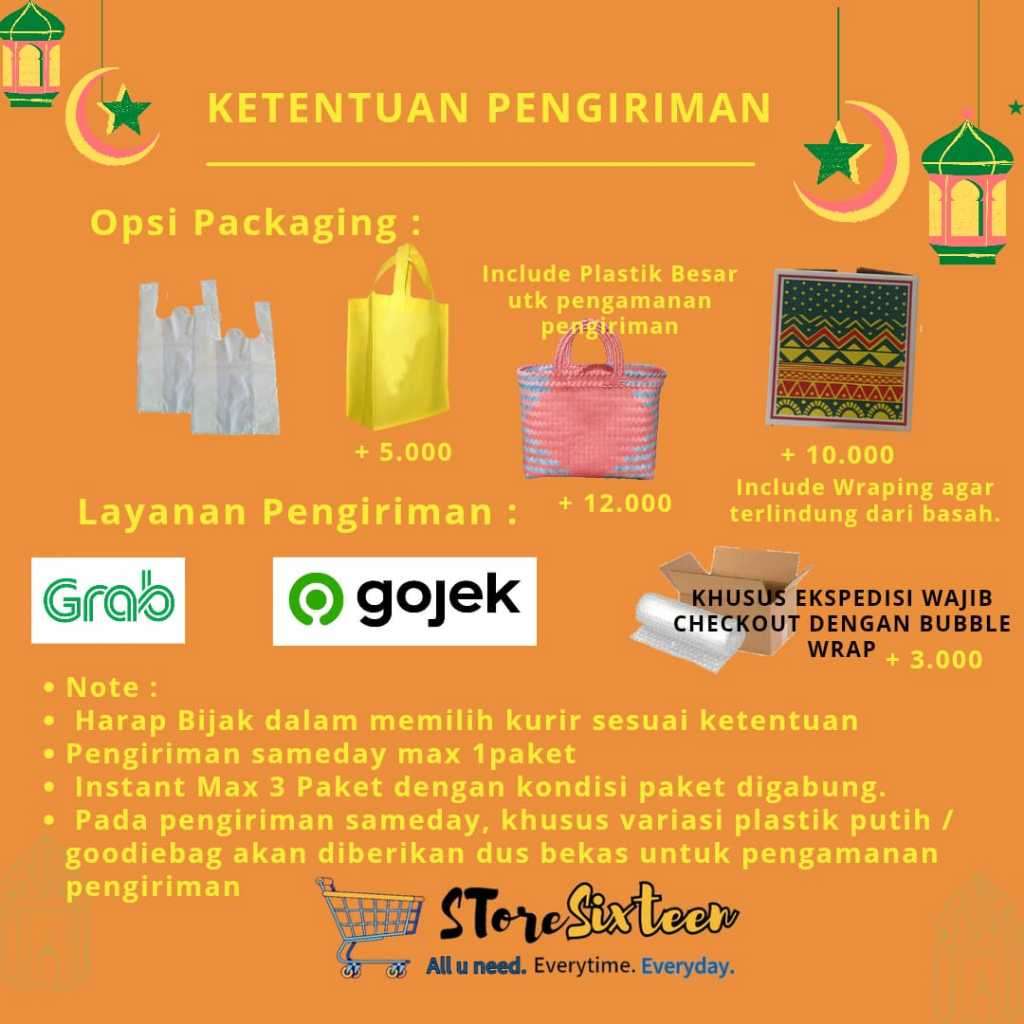 KETENTUAN PENGIRIMAN

Opsi Packaging :

+ 5.000

Include Plastik Besar utk pengamanan pengiriman

+ 12.000

+ 10.000
Include Wraping agar terlindung dari basah.

Layanan Pengiriman :

Grab

gojek

KHUSUS EKSPEDISI WAJIB CHECKOUT DENGAN BUBBLE WRAP
+ 3.000

• Note :
• Harap Bijak dalam memilih kurir sesuai ketentuan
• Pengiriman sameday max 1paket
• Instant Max 3 Paket dengan kondisi paket digabung.
• Pada pengiriman sameday, khusus variasi plastik putih / goodiebag akan diberikan dus bekas untuk pengamanan pengiriman

STore Sixteen
All u need. Everytime. Everyday.